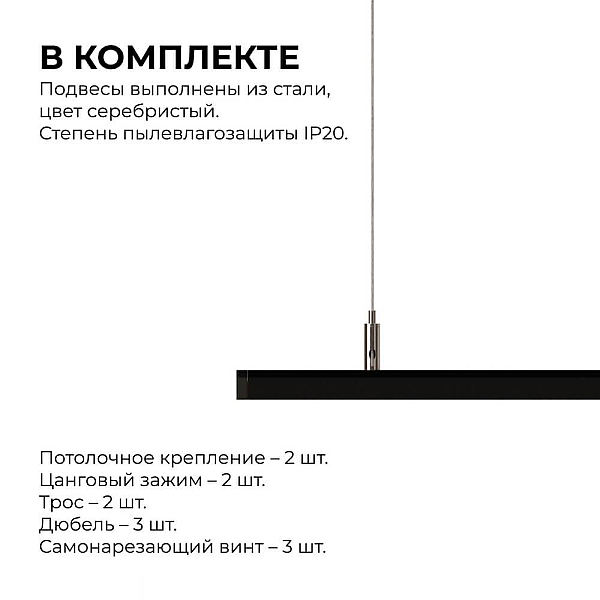 В КОМПЛЕКТЕ

Подвесы выполнены из стали, цвет серебристый.
Степень пылевлагозащиты IP20.

Потолочное крепление – 2 шт.
Цанговый зажим – 2 шт.
Трос – 2 шт.
Дюбель – 3 шт.
Самонарезающий винт – 3 шт.